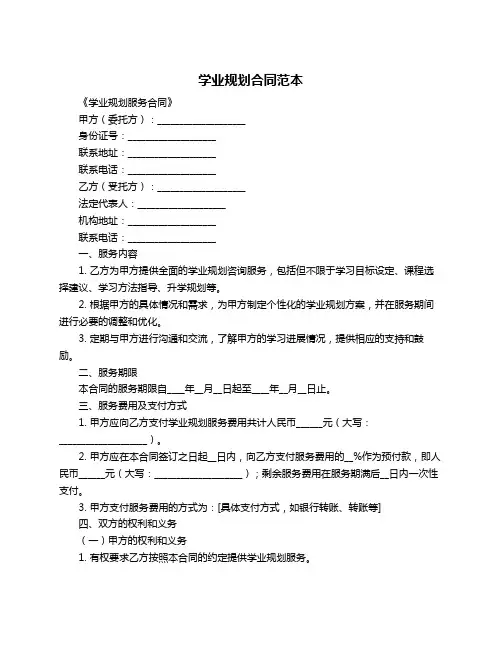 学业规划合同范本

《学业规划服务合同》

甲方（委托方）：____________________

身份证号：____________________

联系地址：____________________

联系电话：____________________

乙方（受托方）：____________________

法定代表人：____________________

机构地址：____________________

联系电话：____________________

一、服务内容

1. 乙方为甲方提供全面的学业规划咨询服务，包括但不限于学习目标设定、课程选择建议、学习方法指导、升学规划等。

2. 根据甲方的具体情况和需求，为甲方制定个性化的学业规划方案，并在服务期间进行必要的调整和优化。

3. 定期与甲方进行沟通和交流，了解甲方的学习进展情况，提供相应的支持和鼓励。

二、服务期限

本合同的服务期限自____年__月__日起至____年__月__日止。

三、服务费用及支付方式

1. 甲方应向乙方支付学业规划服务费用共计人民币______元（大写：____________________）。

2. 甲方应在本合同签订之日起__日内，向乙方支付服务费用的__%作为预付款，即人民币______元（大写：____________________）；剩余服务费用在服务期满后__日内一次性支付。

3. 甲方支付服务费用的方式为：[具体支付方式，如银行转账、转账等]

四、双方的权利和义务

（一）甲方的权利和义务

1. 有权要求乙方按照本合同的约定提供学业规划服务。